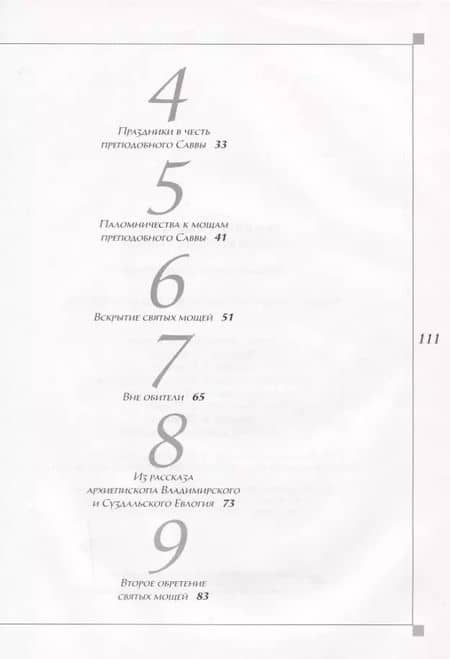 4

Праздники в честь преподобного Саввы 33

5

Паломничества к мощам преподобного Саввы 41

6

Вскрытие святых мощей 51

7

Вне обители 65

8

Из рассказа архиепископа Владимирского и Суздальского Евлогия 73

9

Второе обретение святых мощей 83

111